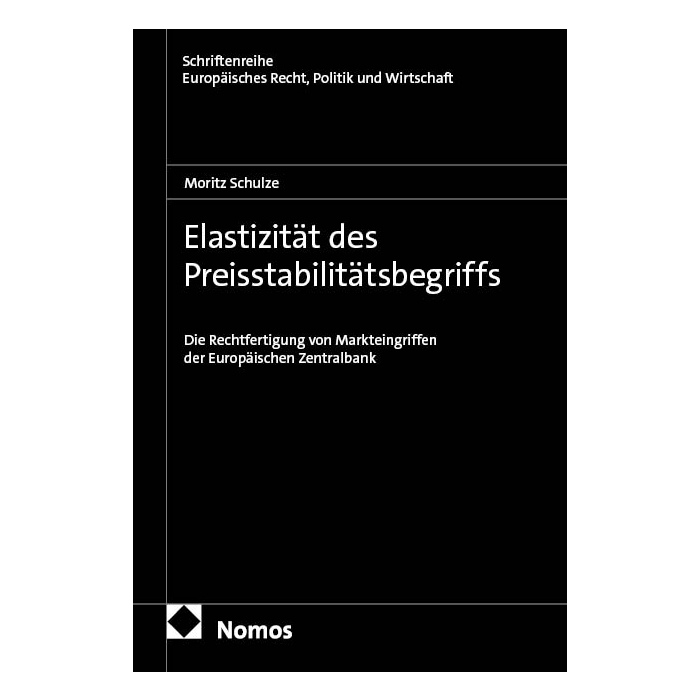 Schriftenreihe
Europäisches Recht, Politik und Wirtschaft

Moritz Schulze

Elastizität des Preisstabilitätsbegriffs

Die Rechtfertigung von Markteingriffen der Europäischen Zentralbank

Nomos